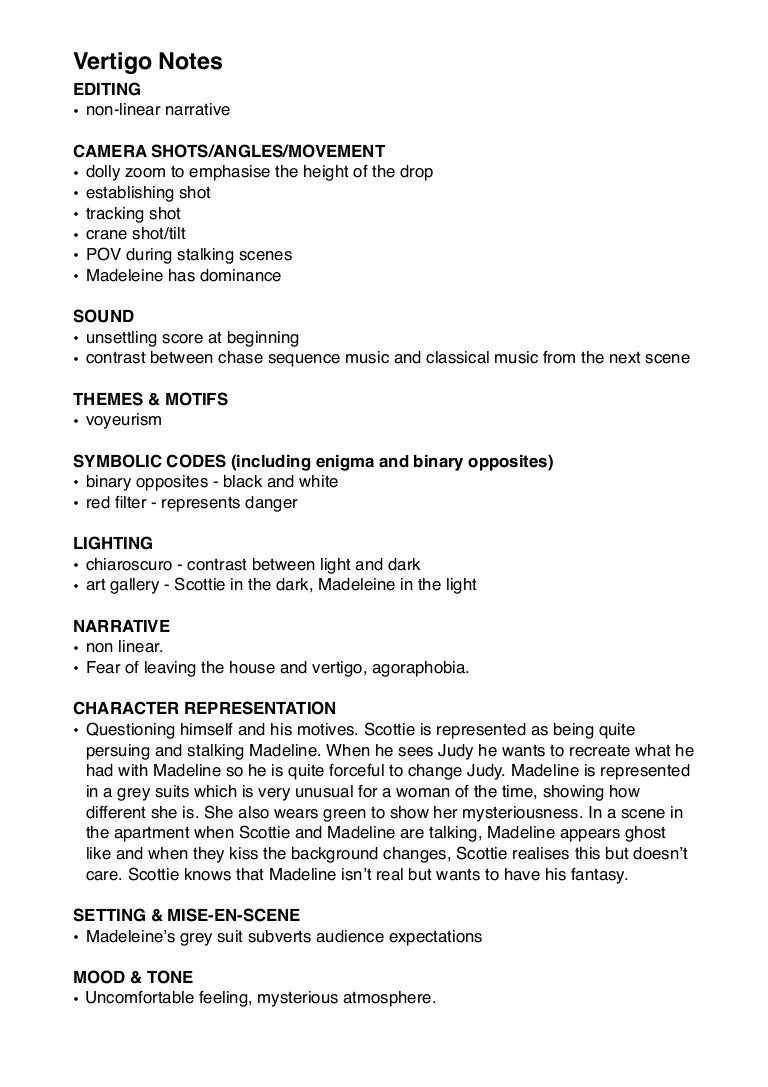 Vertigo Notes
EDITING
• non-linear narrative

CAMERA SHOTS/ANGLES/MOVEMENT
• dolly zoom to emphasise the height of the drop
• establishing shot
• tracking shot
• crane shot/tilt
• POV during stalking scenes
• Madeleine has dominance

SOUND
• unsettling score at beginning
• contrast between chase sequence music and classical music from the next scene

THEMES & MOTIFS
• voyeurism

SYMBOLIC CODES (including enigma and binary opposites)
• binary opposites - black and white
• red filter - represents danger

LIGHTING
• chiaroscuro - contrast between light and dark
• art gallery - Scottie in the dark, Madeleine in the light

NARRATIVE
• non linear.
• Fear of leaving the house and vertigo, agoraphobia.

CHARACTER REPRESENTATION
• Questioning himself and his motives. Scottie is represented as being quite persuing and stalking Madeline. When he sees Judy he wants to recreate what he had with Madeline so he is quite forceful to change Judy. Madeline is represented in a grey suits which is very unusual for a woman of the time, showing how different she is. She also wears green to show her mysteriousness. In a scene in the apartment when Scottie and Madeline are talking, Madeline appears ghost like and when they kiss the background changes, Scottie realises this but doesn't care. Scottie knows that Madeline isn't real but wants to have his fantasy.

SETTING & MISE-EN-SCENE
• Madeleine's grey suit subverts audience expectations

MOOD & TONE
• Uncomfortable feeling, mysterious atmosphere.